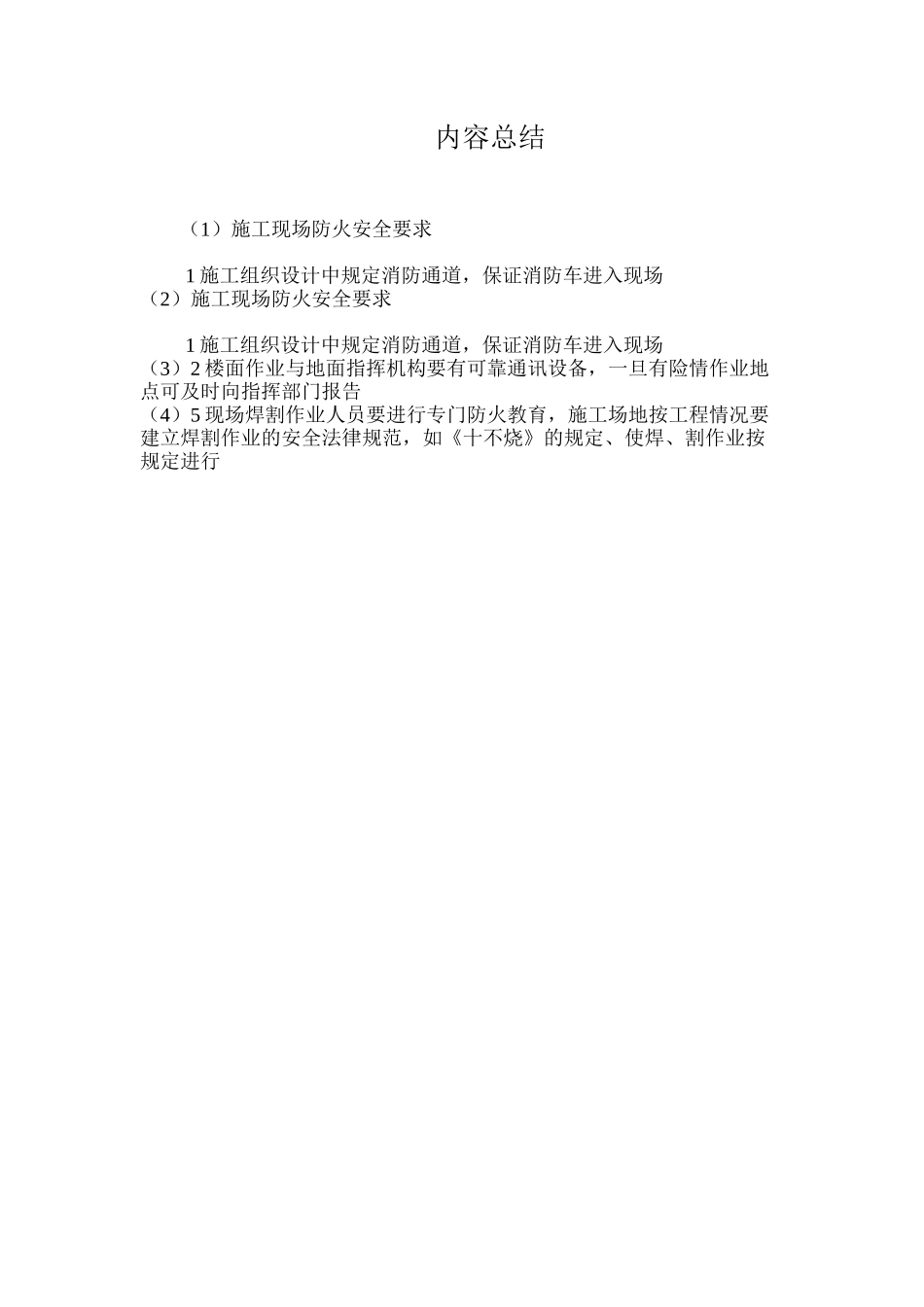 内容总结

（1）施工现场防火安全要求

1 施工组织设计中规定消防通道，保证消防车进入现场
（2）施工现场防火安全要求

1 施工组织设计中规定消防通道，保证消防车进入现场
（3）2 楼面作业与地面指挥机构要有可靠通讯设备，一旦有险情作业地点可及时向指挥部门报告
（4）5 现场焊割作业人员要进行专门防火教育，施工场地按工程情况要建立焊割作业的安全法律规范，如《十不烧》的规定、使焊、割作业按规定进行